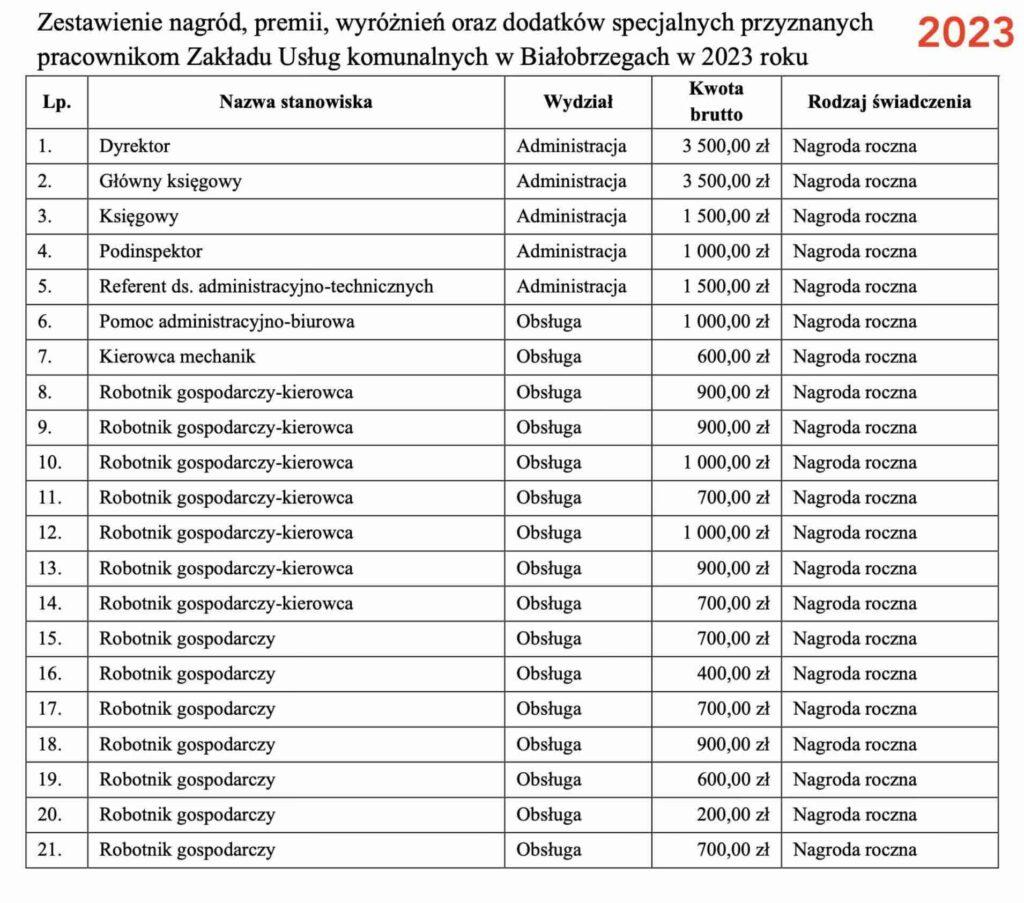 Zestawienie nagród, premii, wyróżnień oraz dodatków specjalnych przyznanych pracownikom Zakładu Usług komunalnych w Białobrzegach w 2023 roku

2023

| Lp. | Nazwa stanowiska | Wydział | Kwota brutto | Rodzaj świadczenia |
|---|---|---|---|---|
| 1. | Dyrektor | Administracja | 3 500,00 zł | Nagroda roczna |
| 2. | Główny księgowy | Administracja | 3 500,00 zł | Nagroda roczna |
| 3. | Księgowy | Administracja | 1 500,00 zł | Nagroda roczna |
| 4. | Podinspektor | Administracja | 1 000,00 zł | Nagroda roczna |
| 5. | Referent ds. administracyjno-technicznych | Administracja | 1 500,00 zł | Nagroda roczna |
| 6. | Pomoc administracyjno-biurowa | Obsługa | 1 000,00 zł | Nagroda roczna |
| 7. | Kierowca mechanik | Obsługa | 600,00 zł | Nagroda roczna |
| 8. | Robotnik gospodarczy-kierowca | Obsługa | 900,00 zł | Nagroda roczna |
| 9. | Robotnik gospodarczy-kierowca | Obsługa | 900,00 zł | Nagroda roczna |
| 10. | Robotnik gospodarczy-kierowca | Obsługa | 1 000,00 zł | Nagroda roczna |
| 11. | Robotnik gospodarczy-kierowca | Obsługa | 700,00 zł | Nagroda roczna |
| 12. | Robotnik gospodarczy-kierowca | Obsługa | 1 000,00 zł | Nagroda roczna |
| 13. | Robotnik gospodarczy-kierowca | Obsługa | 900,00 zł | Nagroda roczna |
| 14. | Robotnik gospodarczy-kierowca | Obsługa | 700,00 zł | Nagroda roczna |
| 15. | Robotnik gospodarczy | Obsługa | 700,00 zł | Nagroda roczna |
| 16. | Robotnik gospodarczy | Obsługa | 400,00 zł | Nagroda roczna |
| 17. | Robotnik gospodarczy | Obsługa | 700,00 zł | Nagroda roczna |
| 18. | Robotnik gospodarczy | Obsługa | 900,00 zł | Nagroda roczna |
| 19. | Robotnik gospodarczy | Obsługa | 600,00 zł | Nagroda roczna |
| 20. | Robotnik gospodarczy | Obsługa | 200,00 zł | Nagroda roczna |
| 21. | Robotnik gospodarczy | Obsługa | 700,00 zł | Nagroda roczna |